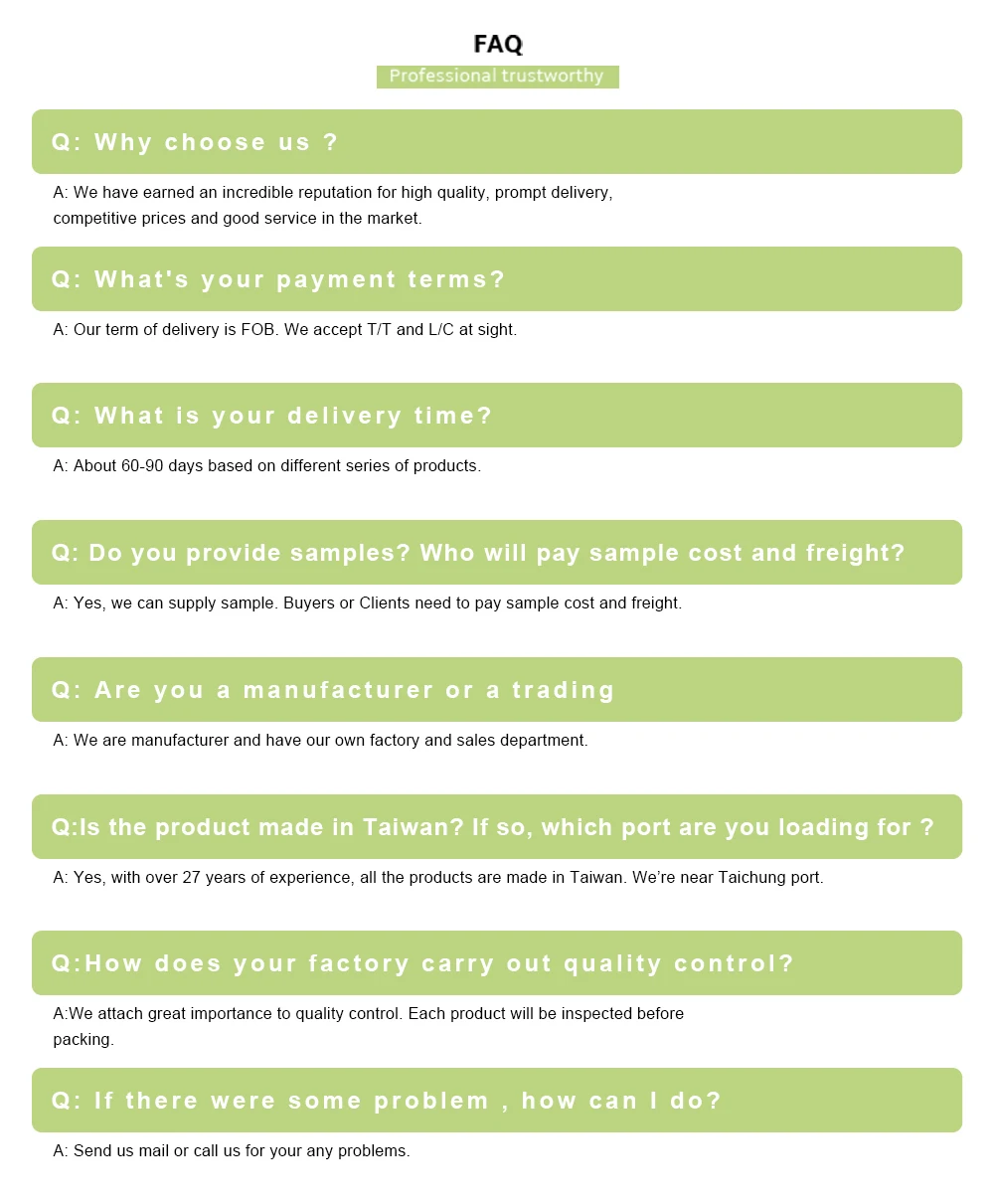 FAQ

Professional trustworthy

Q: Why choose us ?

A: We have earned an incredible reputation for high quality, prompt delivery, competitive prices and good service in the market.

Q: What's your payment terms?

A: Our term of delivery is FOB. We accept T/T and L/C at sight.

Q: What is your delivery time?

A: About 60-90 days based on different series of products.

Q: Do you provide samples? Who will pay sample cost and freight?

A: Yes, we can supply sample. Buyers or Clients need to pay sample cost and freight.

Q: Are you a manufacturer or a trading

A: We are manufacturer and have our own factory and sales department.

Q:Is the product made in Taiwan? If so, which port are you loading for ?

A: Yes, with over 27 years of experience, all the products are made in Taiwan. We're near Taichung port.

Q:How does your factory carry out quality control?

A:We attach great importance to quality control. Each product will be inspected before packing.

Q: If there were some problem , how can I do?

A: Send us mail or call us for your any problems.